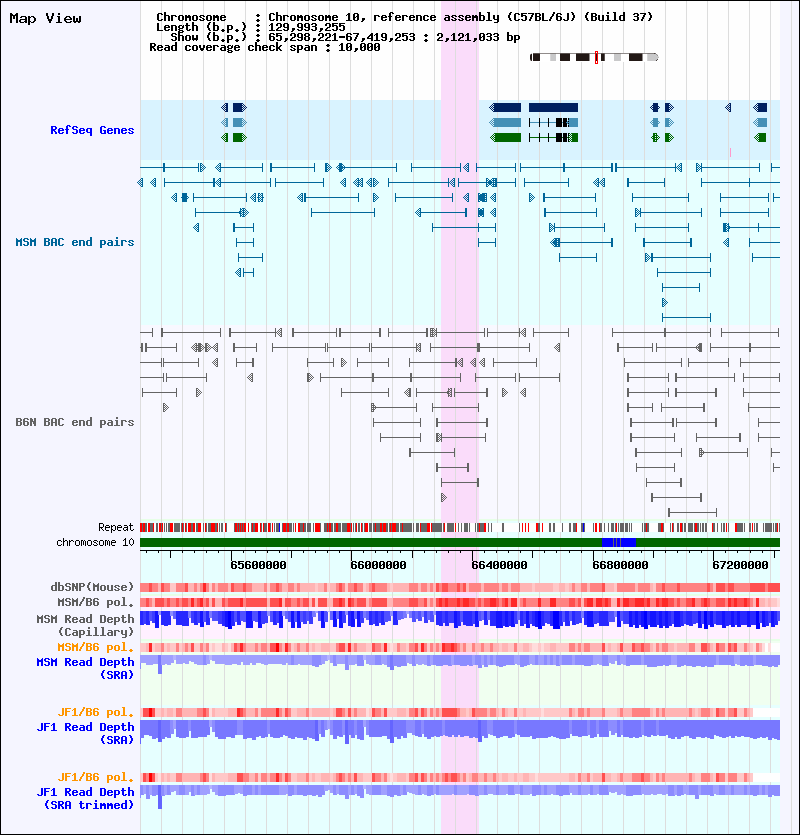 Map View

Chromosome : Chromosome 10, reference assembly (C57BL/6J) (Build 37)
Length (b.p.) : 129,993,255
Show (b.p.) : 65,298,221-67,419,253 : 2,121,033 bp
Read coverage check span : 10,000

RefSeq Genes

MSM BAC end pairs

B6N BAC end pairs

Repeat
chromosome 10

65600000 66000000 66400000 66800000 67200000

dbSNP(Mouse)
MSM/B6 pol.
MSM Read Depth (Capillary)
MSM/B6 pol.
MSM Read Depth (SRA)

JF1/B6 pol.
JF1 Read Depth (SRA)

JF1/B6 pol.
JF1 Read Depth (SRA trimmed)